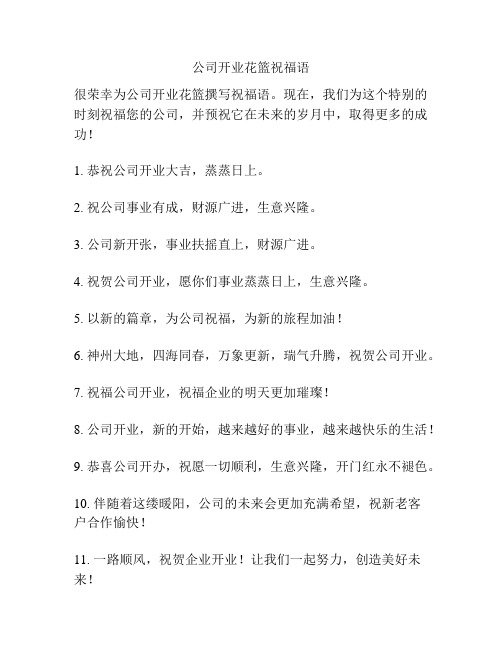 公司开业花篮祝福语

很荣幸为公司开业花篮撰写祝福语。现在，我们为这个特别的时刻祝福您的公司，并预祝它在未来的岁月中，取得更多的成功！

1. 恭祝公司开业大吉，蒸蒸日上。

2. 祝公司事业有成，财源广进，生意兴隆。

3. 公司新开张，事业扶摇直上，财源广进。

4. 祝贺公司开业，愿你们事业蒸蒸日上，生意兴隆。

5. 以新的篇章，为公司祝福，为新的旅程加油！

6. 神州大地，四海同春，万象更新，瑞气升腾，祝贺公司开业。

7. 祝福公司开业，祝福企业的明天更加璀璨！

8. 公司开业，新的开始，越来越好的事业，越来越快乐的生活！

9. 恭喜公司开办，祝愿一切顺利，生意兴隆，开门红永不褪色。

10. 伴随着这缕暖阳，公司的未来会更加充满希望，祝新老客户合作愉快！

11. 一路顺风，祝贺企业开业！让我们一起努力，创造美好未来！